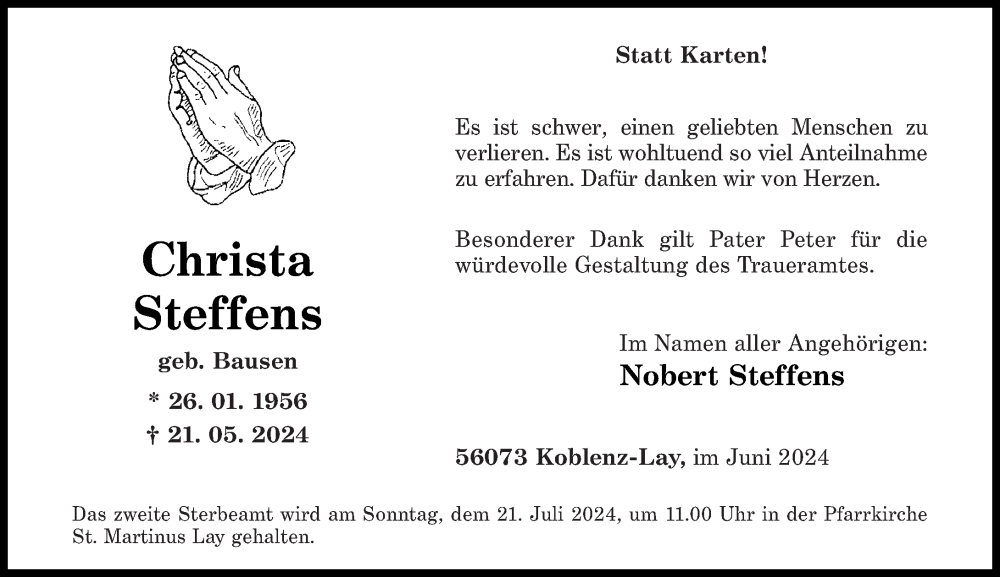 Christa
Steffens

geb. Bausen

* 26. 01. 1956
† 21. 05. 2024

Statt Karten!

Es ist schwer, einen geliebten Menschen zu verlieren. Es ist wohltuend so viel Anteilnahme zu erfahren. Dafür danken wir von Herzen.

Besonderer Dank gilt Pater Peter für die würdevolle Gestaltung des Traueramtes.

Im Namen aller Angehörigen:
Nobert Steffens

56073 Koblenz-Lay, im Juni 2024

Das zweite Sterbeamt wird am Sonntag, dem 21. Juli 2024, um 11.00 Uhr in der Pfarrkirche St. Martinus Lay gehalten.